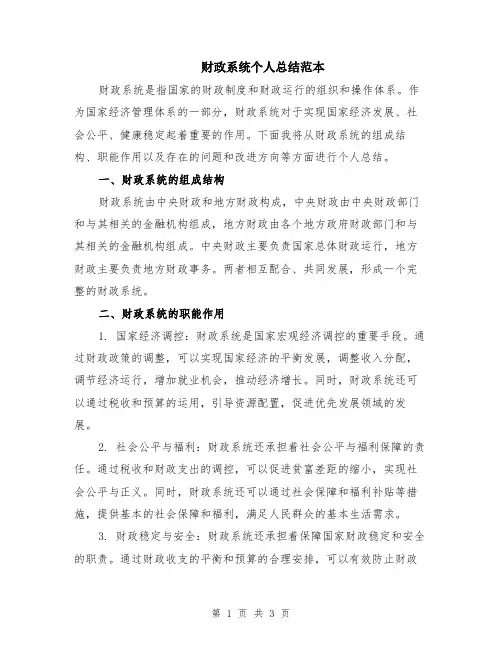 财政系统个人总结范本

财政系统是指国家的财政制度和财政运行的组织和操作体系。作为国家经济管理体系的一部分，财政系统对于实现国家经济发展、社会公平、健康稳定起着重要的作用。下面我将从财政系统的组成结构、职能作用以及存在的问题和改进方向等方面进行个人总结。

一、财政系统的组成结构

财政系统由中央财政和地方财政构成，中央财政由中央财政部门和与其相关的金融机构组成，地方财政由各个地方政府财政部门和与其相关的金融机构组成。中央财政主要负责国家总体财政运行，地方财政主要负责地方财政事务。两者相互配合、共同发展，形成一个完整的财政系统。

二、财政系统的职能作用

1. 国家经济调控：财政系统是国家宏观经济调控的重要手段。通过财政政策的调整，可以实现国家经济的平衡发展，调整收入分配，调节经济运行，增加就业机会，推动经济增长。同时，财政系统还可以通过税收和预算的运用，引导资源配置，促进优先发展领域的发展。

2. 社会公平与福利：财政系统还承担着社会公平与福利保障的责任。通过税收和财政支出的调控，可以促进贫富差距的缩小，实现社会公平与正义。同时，财政系统还可以通过社会保障和福利补贴等措施，提供基本的社会保障和福利，满足人民群众的基本生活需求。

3. 财政稳定与安全：财政系统还承担着保障国家财政稳定和安全的职责。通过财政收支的平衡和预算的合理安排，可以有效防止财政

第 1 页 共 3 页